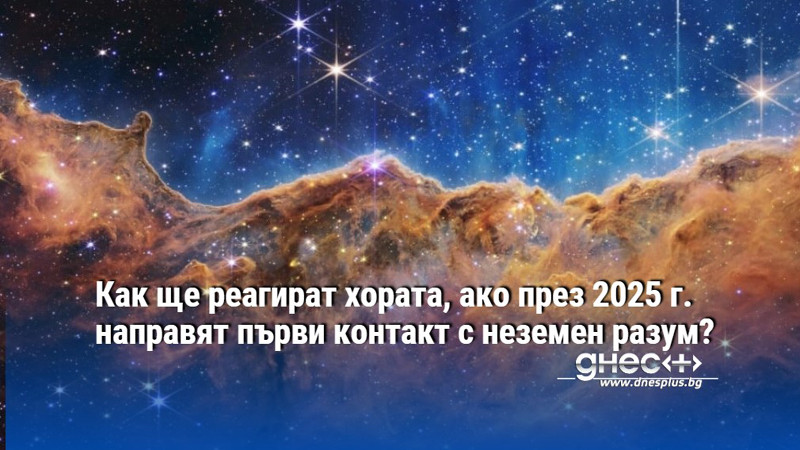 Как ще реагират хората, ако през 2025 г. направят първи контакт с неземен разум?

днес+
www.dnesplus.bg